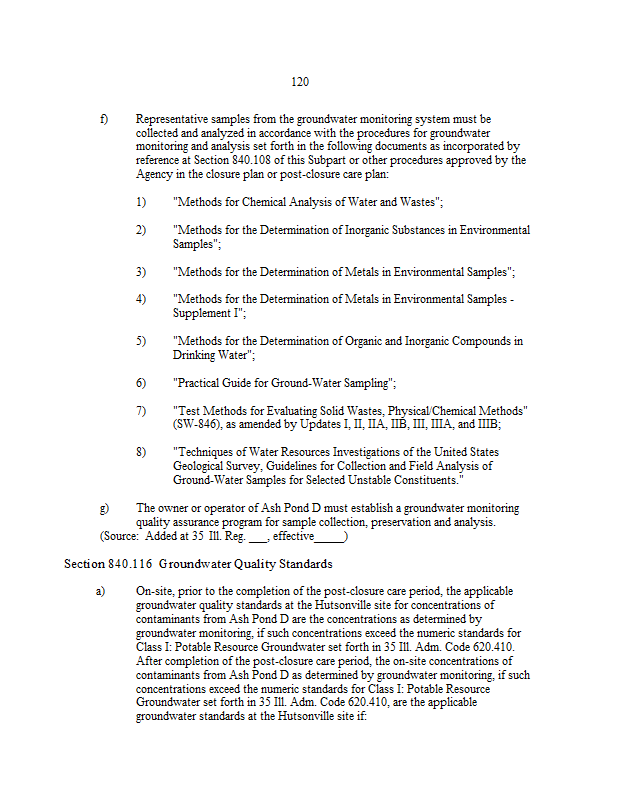 120

f) Representative samples from the groundwater monitoring system must be collected and analyzed in accordance with the procedures for groundwater monitoring and analysis set forth in the following documents as incorporated by reference at Section 840.108 of this Subpart or other procedures approved by the Agency in the closure plan or post-closure care plan:

1) "Methods for Chemical Analysis of Water and Wastes";

2) "Methods for the Determination of Inorganic Substances in Environmental Samples";

3) "Methods for the Determination of Metals in Environmental Samples";

4) "Methods for the Determination of Metals in Environmental Samples - Supplement I";

5) "Methods for the Determination of Organic and Inorganic Compounds in Drinking Water";

6) "Practical Guide for Ground-Water Sampling";

7) "Test Methods for Evaluating Solid Wastes, Physical/Chemical Methods" (SW-846), as amended by Updates I, II, IIA, IIB, III, IIIA, and IIIB;

8) "Techniques of Water Resources Investigations of the United States Geological Survey, Guidelines for Collection and Field Analysis of Ground-Water Samples for Selected Unstable Constituents."

g) The owner or operator of Ash Pond D must establish a groundwater monitoring quality assurance program for sample collection, preservation and analysis.

(Source: Added at 35 Ill. Reg. ___, effective_____)

Section 840.116 Groundwater Quality Standards

a) On-site, prior to the completion of the post-closure care period, the applicable groundwater quality standards at the Hutsonville site for concentrations of contaminants from Ash Pond D are the concentrations as determined by groundwater monitoring, if such concentrations exceed the numeric standards for Class I: Potable Resource Groundwater set forth in 35 Ill. Adm. Code 620.410. After completion of the post-closure care period, the on-site concentrations of contaminants from Ash Pond D as determined by groundwater monitoring, if such concentrations exceed the numeric standards for Class I: Potable Resource Groundwater set forth in 35 Ill. Adm. Code 620.410, are the applicable groundwater standards at the Hutsonville site if: